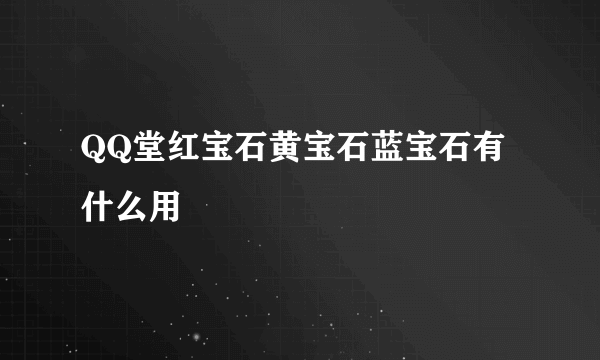 QQ堂红宝石黄宝石蓝宝石有什么用